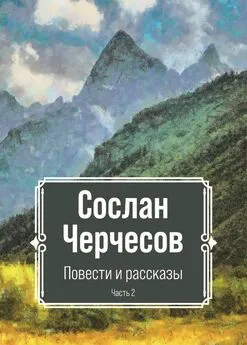 Сослан Черчесов

Повести и рассказы

Часть 2